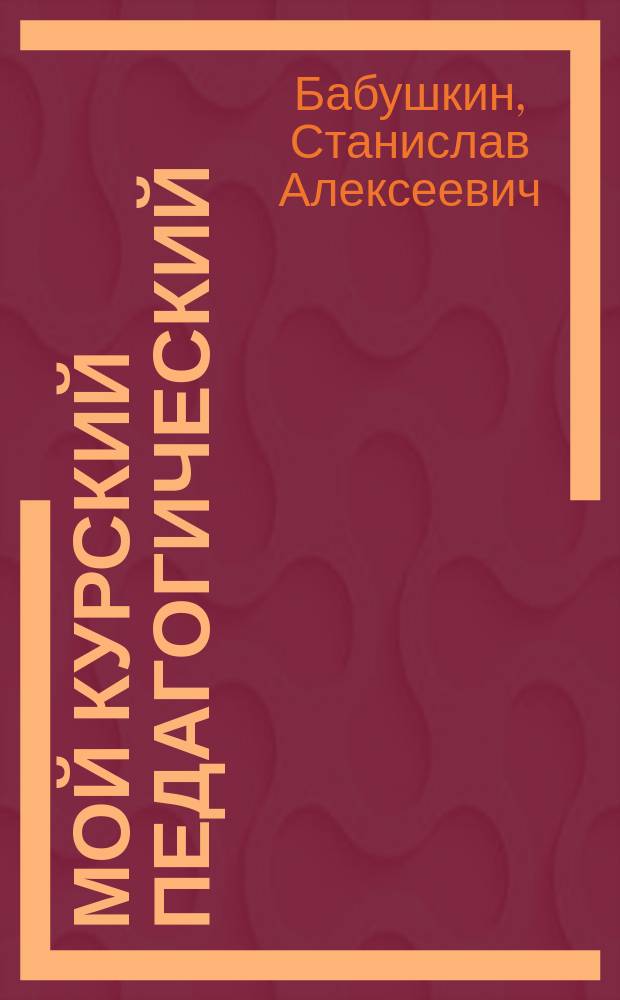 Бабушкин, Станислав Алексеевич

МОЙ КУРСКИЙ ПЕДАГОГИЧЕСКИЙ